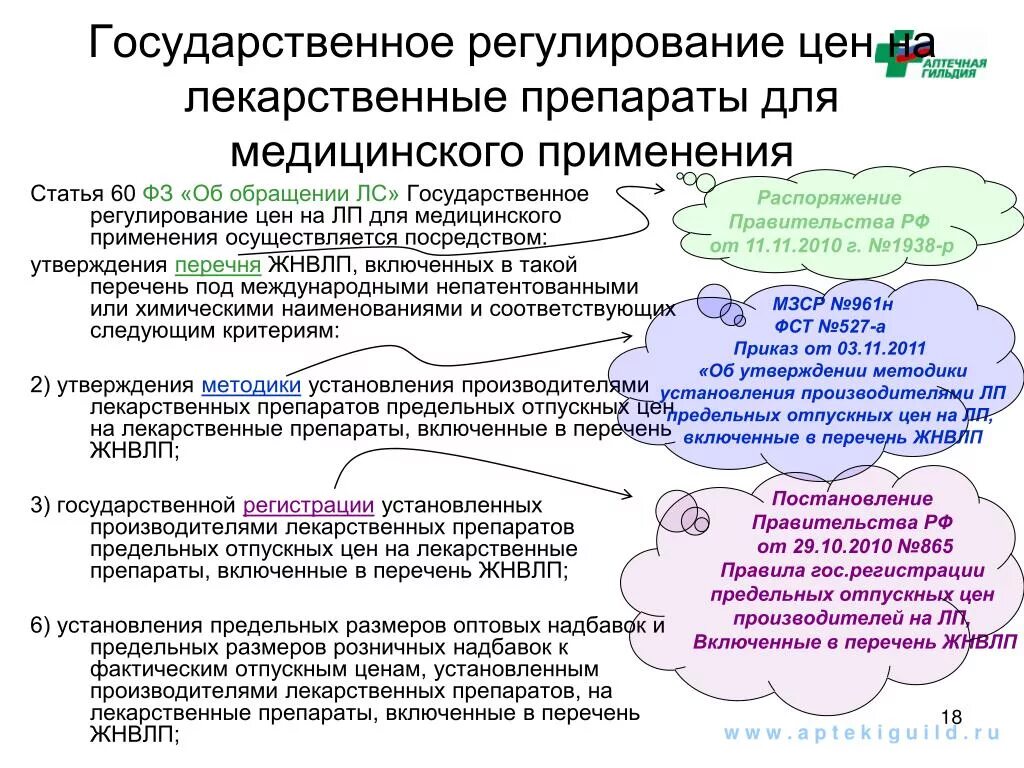 Государственное регулирование цен на лекарственные препараты для медицинского применения

АПТЕЧНАЯ ГИЛЬДИЯ

Статья 60 ФЗ «Об обращении ЛС» Государственное регулирование цен на ЛП для медицинского применения осуществляется посредством:

утверждения перечня ЖНВЛП, включенных в такой перечень под международными непатентованными или химическими наименованиями и соответствующих следующим критериям:

2) утверждения методики установления производителями лекарственных препаратов предельных отпускных цен на лекарственные препараты, включенные в перечень ЖНВЛП;

3) государственной регистрации установленных производителями лекарственных препаратов предельных отпускных цен на лекарственные препараты, включенные в перечень ЖНВЛП;

6) установления предельных размеров оптовых надбавок и предельных размеров розничных надбавок к фактическим отпускным ценам, установленным производителями лекарственных препаратов, на лекарственные препараты, включенные в перечень ЖНВЛП;

Распоряжение Правительства РФ от 11.11.2010 г. №1938-р

МЗСР №961н
ФСТ №527-а
Приказ от 03.11.2011
«Об утверждении методики установления производителями ЛП предельных отпускных цен на ЛП, включенные в перечень ЖНВЛП

Постановление Правительства РФ от 29.10.2010 №865
Правила гос.регистрации предельных отпускных цен производителей на ЛП, Включенные в перечень ЖНВЛП

18

www.aptekiguild.ru